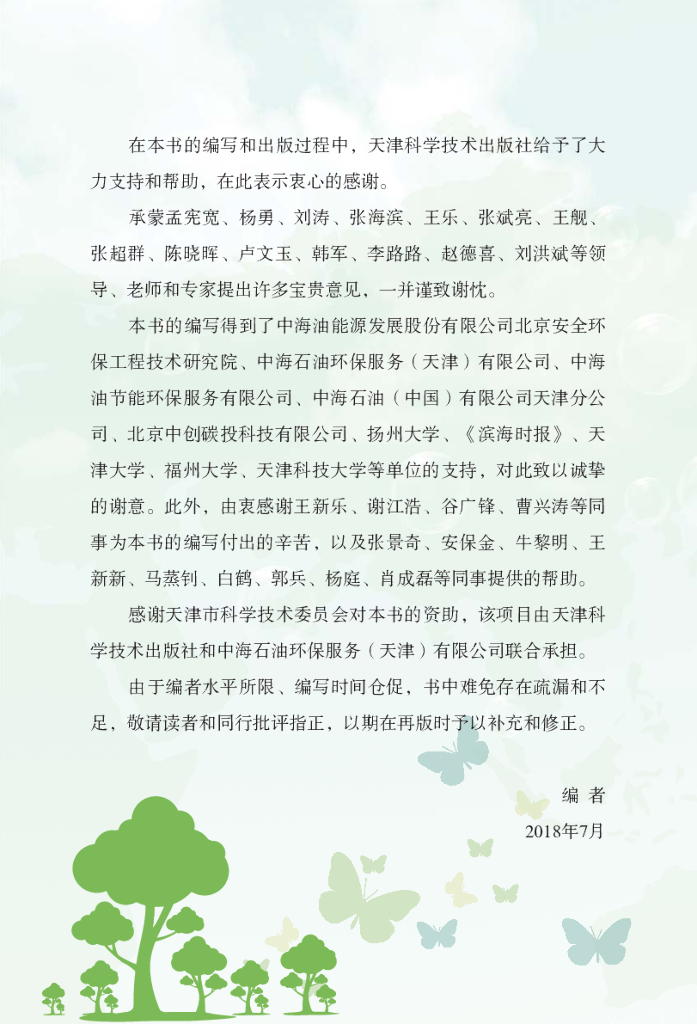 在本书的编写和出版过程中，天津科学技术出版社给予了大力支持和帮助，在此表示衷心的感谢。

承蒙孟宪宽、杨勇、刘涛、张海滨、王乐、张斌亮、王舰、张超群、陈晓晖、卢文玉、韩军、李路路、赵德喜、刘洪斌等领导、老师和专家提出许多宝贵意见，一并谨致谢忱。

本书的编写得到了中海油能源发展股份有限公司北京安全环保工程技术研究院、中海石油环保服务（天津）有限公司、中海油节能环保服务有限公司、中海石油（中国）有限公司天津分公司、北京中创碳投科技有限公司、扬州大学、《滨海时报》、天津大学、福州大学、天津科技大学等单位的支持，对此致以诚挚的谢意。此外，由衷感谢王新乐、谢江浩、谷广锋、曹兴涛等同事为本书的编写付出的辛苦，以及张景奇、安保金、牛黎明、王新新、马蒸钊、白鹤、郭兵、杨庭、肖成磊等同事提供的帮助。

感谢天津市科学技术委员会对本书的资助，该项目由天津科学技术出版社和中海石油环保服务（天津）有限公司联合承担。

由于编者水平所限、编写时间仓促，书中难免存在疏漏和不足，敬请读者和同行批评指正，以期在再版时予以补充和修正。

编 者
2018年7月